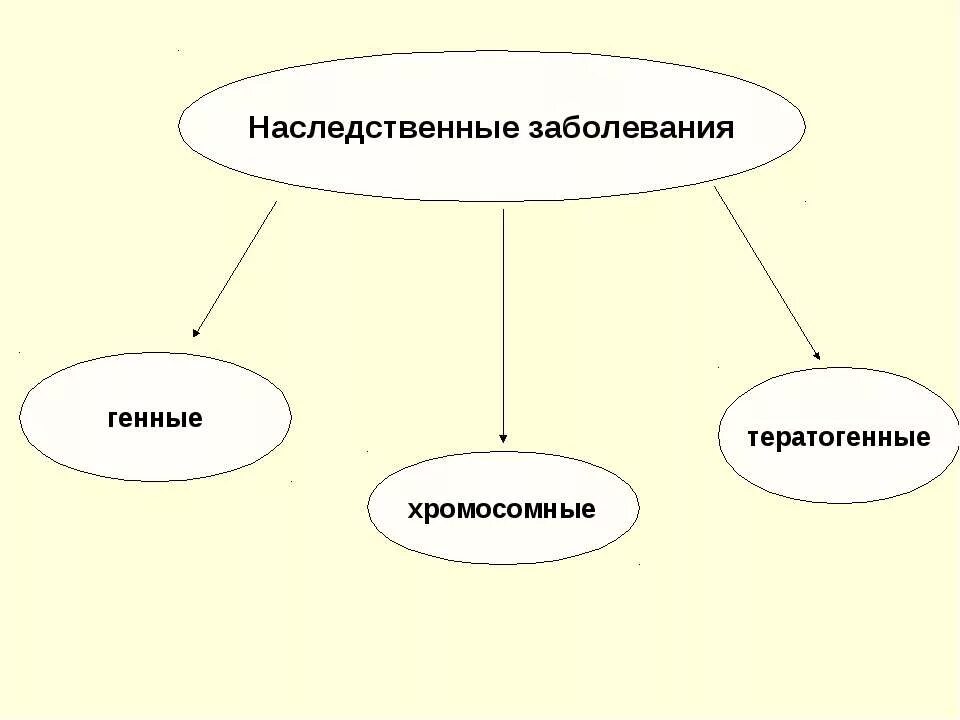 Наследственные заболевания

генные

хромосомные

тератогенные